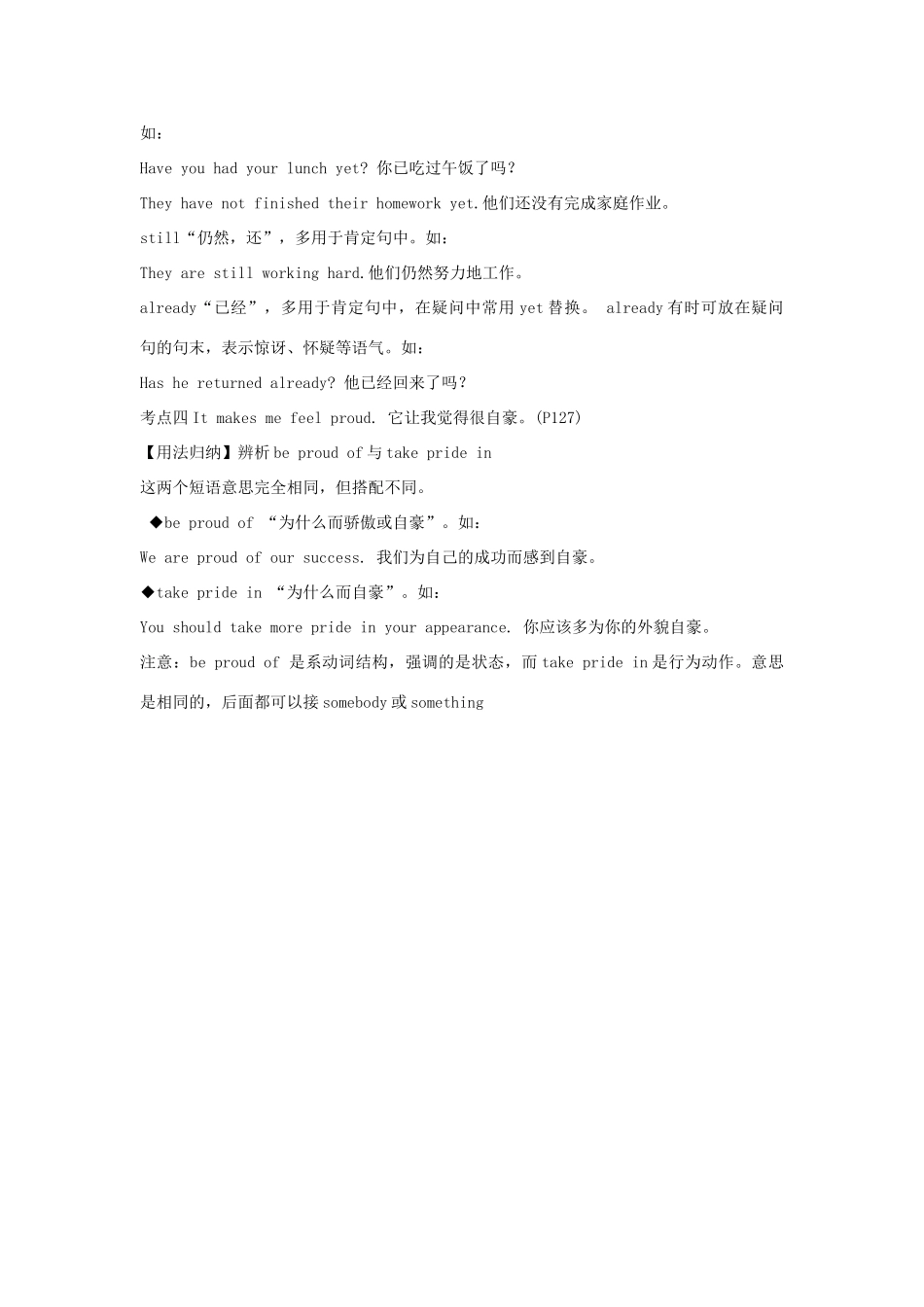 如：

Have you had your lunch yet? 你已吃过午饭了吗？

They have not finished their homework yet.他们还没有完成家庭作业。

still“仍然，还”，多用于肯定句中。如：

They are still working hard.他们仍然努力地工作。

already“已经”，多用于肯定句中，在疑问中常用 yet 替换。 already 有时可放在疑问句的句末，表示惊讶、怀疑等语气。如：

Has he returned already? 他已经回来了吗？

考点四 It makes me feel proud. 它让我觉得很自豪。(P127)

【用法归纳】辨析 be proud of 与 take pride in

这两个短语意思完全相同，但搭配不同。

◆be proud of “为什么而骄傲或自豪”。如：

We are proud of our success. 我们为自己的成功而感到自豪。

◆take pride in “为什么而自豪”。如：

You should take more pride in your appearance. 你应该多为你的外貌自豪。

注意：be proud of 是系动词结构，强调的是状态，而 take pride in 是行为动作。意思是相同的，后面都可以接 somebody 或 something